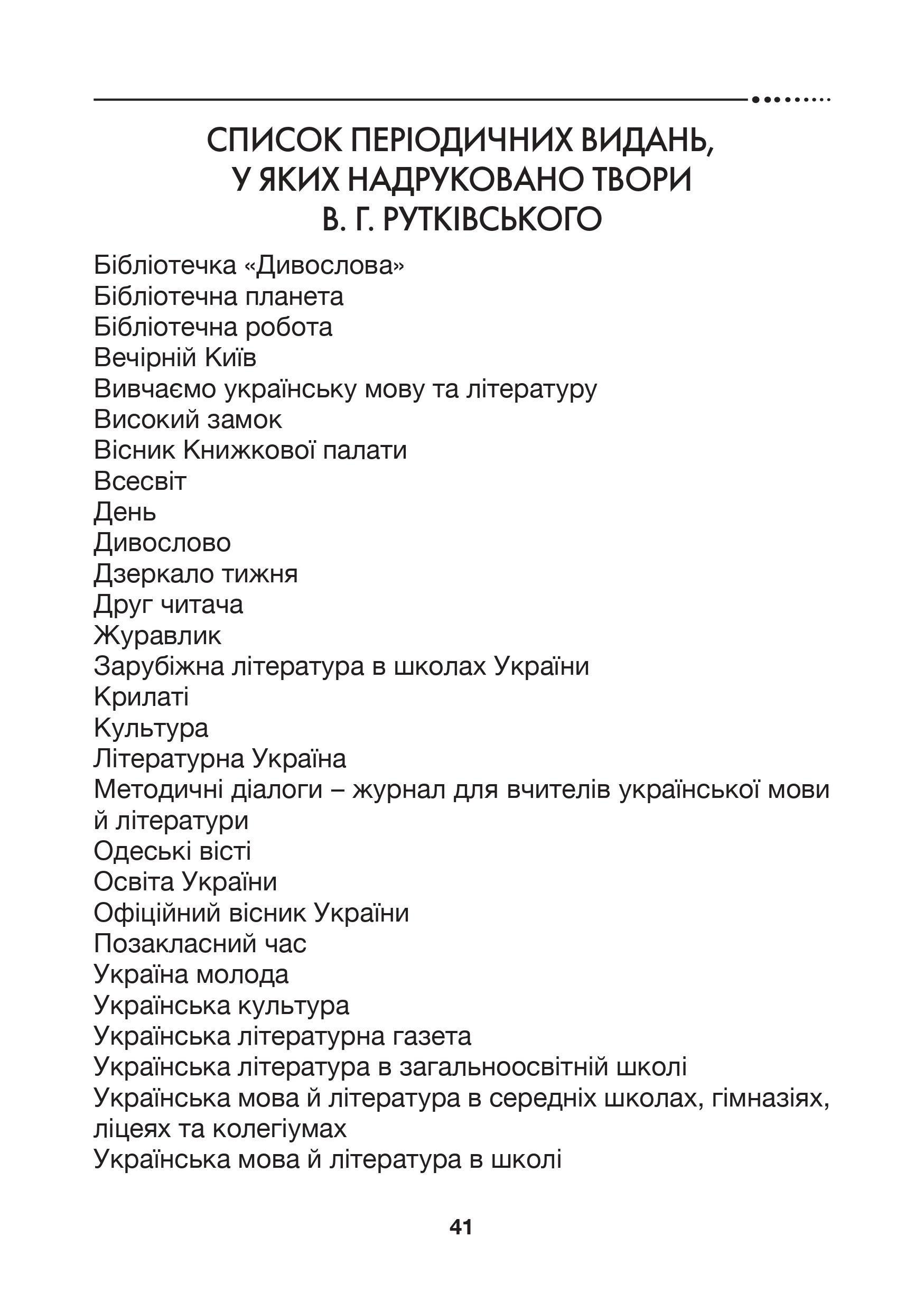 СПИСОК ПЕРІОДИЧНИХ ВИДАНЬ, У ЯКИХ НАДРУКОВАНО ТВОРИ В. Г. РУТКІВСЬКОГО

Бібліотечка «Дивослова»
Бібліотечна планета
Бібліотечна робота
Вечірній Київ
Вивчаємо українську мову та літературу
Високий замок
Вісник Книжкової палати
Всесвіт
День
Дивослово
Дзеркало тижня
Друг читача
Журавлик
Зарубіжна література в школах України
Крилаті
Культура
Літературна Україна
Методичні діалоги – журнал для вчителів української мови й літератури
Одеські вісті
Освіта України
Офіційний вісник України
Позакласний час
Україна молода
Українська культура
Українська літературна газета
Українська література в загальноосвітній школі
Українська мова й література в середніх школах, гімназіях, ліцеях та колегіумах
Українська мова й література в школі

41